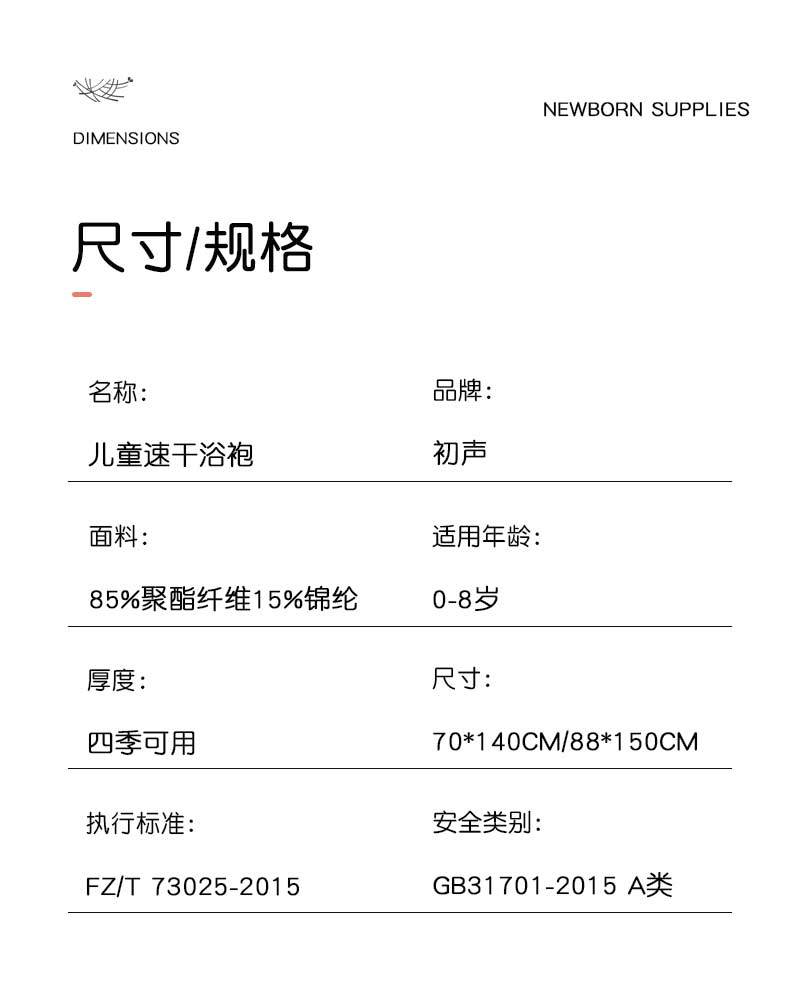 DIMENSIONS

NEWBORN SUPPLIES

尺寸/规格

名称:
儿童速干浴袍

品牌:
初声

面料:
85%聚酯纤维15%锦纶

适用年龄:
0-8岁

厚度:
四季可用

尺寸:
70*140CM/88*150CM

执行标准:
FZ/T 73025-2015

安全类别:
GB31701-2015 A类